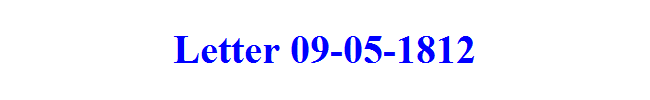 Letter 09-05-1812